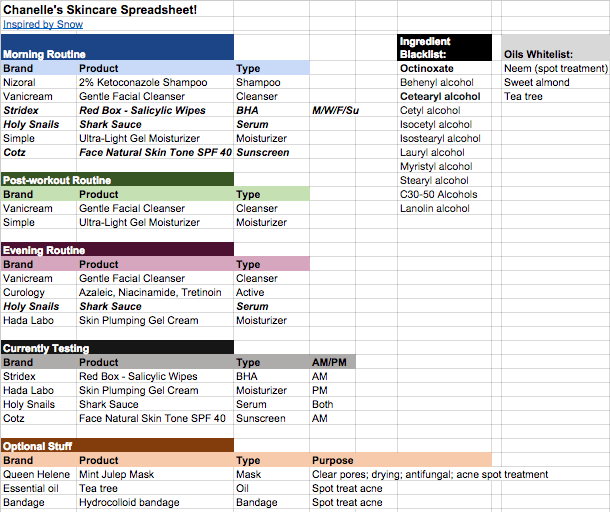 Chanelle's Skincare Spreadsheet!
Inspired by Snow

Morning Routine

| Brand | Product | Type | |
|---|---|---|---|
| Nizoral | 2% Ketoconazole Shampoo | Shampoo | |
| Vanicream | Gentle Facial Cleanser | Cleanser | |
| Stridex | Red Box - Salicylic Wipes | BHA | M/W/F/Su |
| Holy Snails | Shark Sauce | Serum | |
| Simple | Ultra-Light Gel Moisturizer | Moisturizer | |
| Cotz | Face Natural Skin Tone SPF 40 | Sunscreen | |

Post-workout Routine

| Brand | Product | Type |
|---|---|---|
| Vanicream | Gentle Facial Cleanser | Cleanser |
| Simple | Ultra-Light Gel Moisturizer | Moisturizer |

Evening Routine

| Brand | Product | Type |
|---|---|---|
| Vanicream | Gentle Facial Cleanser | Cleanser |
| Curology | Azaleic, Niacinamide, Tretinoin | Active |
| Holy Snails | Shark Sauce | Serum |
| Hada Labo | Skin Plumping Gel Cream | Moisturizer |

Currently Testing

| Brand | Product | Type | AM/PM |
|---|---|---|---|
| Stridex | Red Box - Salicylic Wipes | BHA | AM |
| Hada Labo | Skin Plumping Gel Cream | Moisturizer | PM |
| Holy Snails | Shark Sauce | Serum | Both |
| Cotz | Face Natural Skin Tone SPF 40 | Sunscreen | AM |

Optional Stuff

| Brand | Product | Type | Purpose |
|---|---|---|---|
| Queen Helene | Mint Julep Mask | Mask | Clear pores; drying; antifungal; acne spot treatment |
| Essential oil | Tea tree | Oil | Spot treat acne |
| Bandage | Hydrocolloid bandage | Bandage | Spot treat acne |

Ingredient Blacklist:
Octinoxate
Behenyl alcohol
Cetearyl alcohol
Cetyl alcohol
Isocetyl alcohol
Isostearyl alcohol
Lauryl alcohol
Myristyl alcohol
Stearyl alcohol
C30-50 Alcohols
Lanolin alcohol

Oils Whitelist:
Neem (spot treatment)
Sweet almond
Tea tree